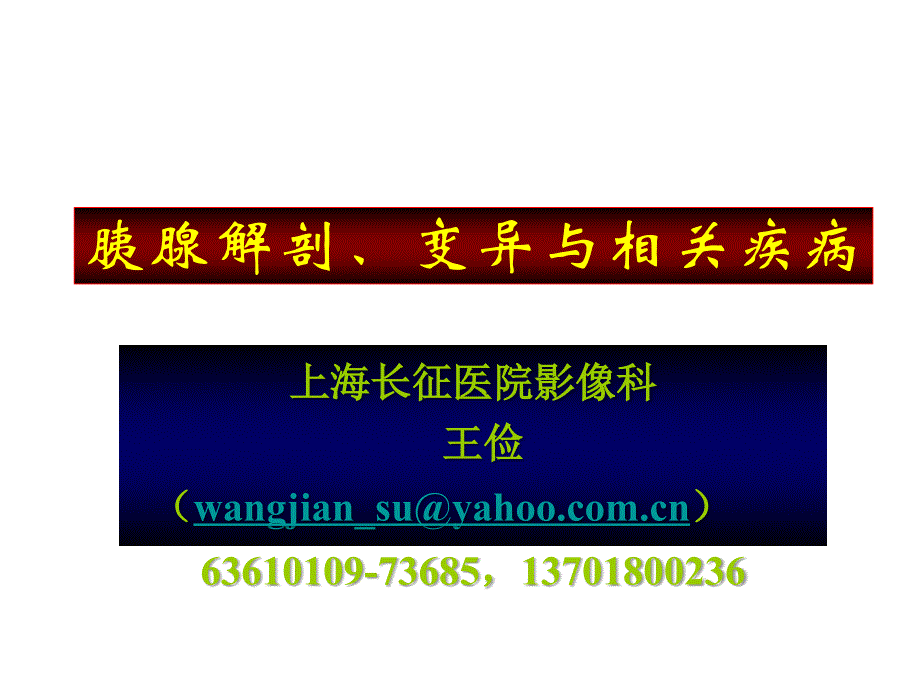 胰腺解剖、变异与相关疾病

上海长征医院影像科
王俭
（wangjian_su@yahoo.com.cn）
63610109-73685，13701800236